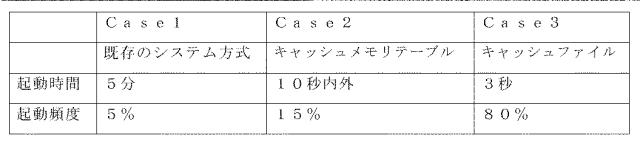 | | Ｃａｓｅ１ | Ｃａｓｅ２ | Ｃａｓｅ３ |
|---|---|---|---|
| | 既存のシステム方式 | キャッシュメモリテーブル | キャッシュファイル |
| 起動時間 | ５分 | １０秒内外 | ３秒 |
| 起動頻度 | ５％ | １５％ | ８０％ |